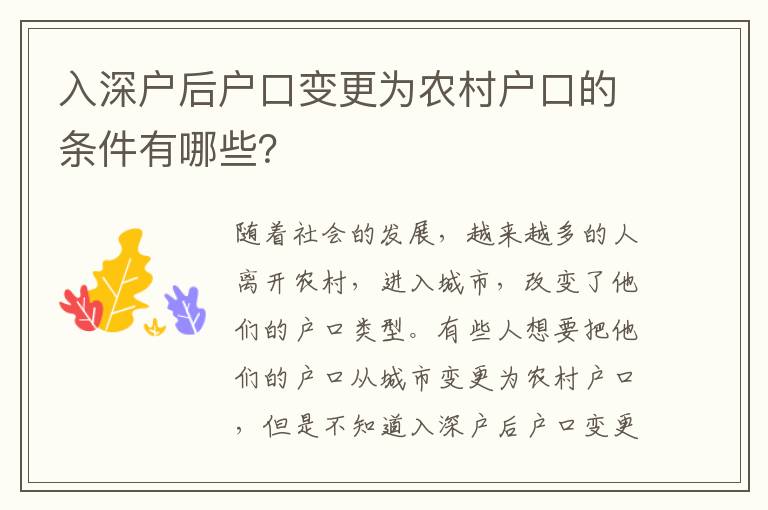 入深户后户口变更为农村户口的条件有哪些?

随着社会的发展，越来越多的人离开农村，进入城市，改变了他们的户口类型。有些人想要把他们的户口从城市变更为农村户口，但是不知道入深户后户口变更